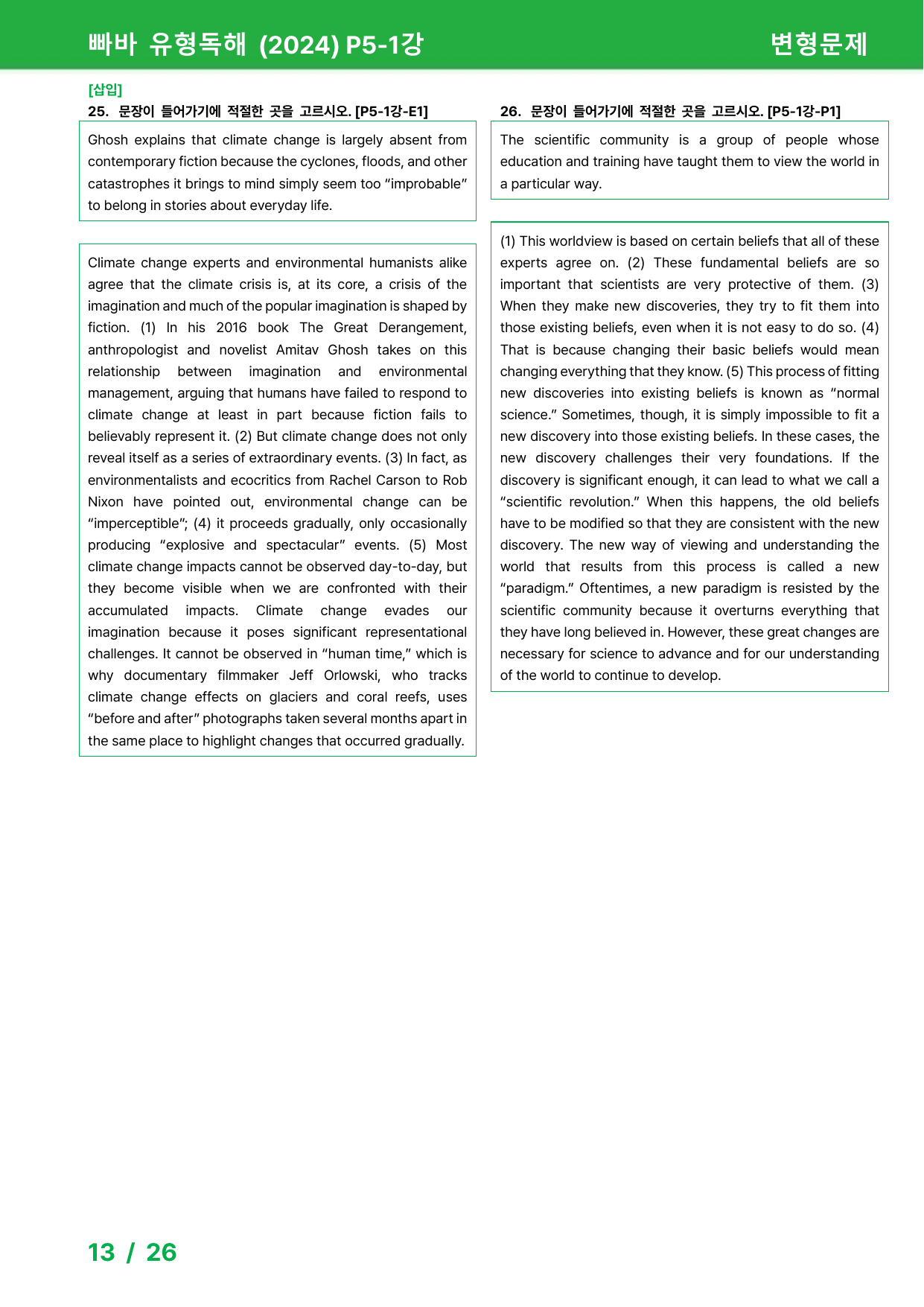 빠바 유형독해 (2024) P5-1강

변형문제

[삽입]

25. 문장이 들어가기에 적절한 곳을 고르시오. [P5-1강-E1]

Ghosh explains that climate change is largely absent from contemporary fiction because the cyclones, floods, and other catastrophes it brings to mind simply seem too "improbable" to belong in stories about everyday life.

Climate change experts and environmental humanists alike agree that the climate crisis is, at its core, a crisis of the imagination and much of the popular imagination is shaped by fiction. (1) In his 2016 book The Great Derangement, anthropologist and novelist Amitav Ghosh takes on this relationship between imagination and environmental management, arguing that humans have failed to respond to climate change at least in part because fiction fails to believably represent it. (2) But climate change does not only reveal itself as a series of extraordinary events. (3) In fact, as environmentalists and ecocritics from Rachel Carson to Rob Nixon have pointed out, environmental change can be "imperceptible"; (4) it proceeds gradually, only occasionally producing "explosive and spectacular" events. (5) Most climate change impacts cannot be observed day-to-day, but they become visible when we are confronted with their accumulated impacts. Climate change evades our imagination because it poses significant representational challenges. It cannot be observed in "human time," which is why documentary filmmaker Jeff Orlowski, who tracks climate change effects on glaciers and coral reefs, uses "before and after" photographs taken several months apart in the same place to highlight changes that occurred gradually.

26. 문장이 들어가기에 적절한 곳을 고르시오. [P5-1강-P1]

The scientific community is a group of people whose education and training have taught them to view the world in a particular way.

(1) This worldview is based on certain beliefs that all of these experts agree on. (2) These fundamental beliefs are so important that scientists are very protective of them. (3) When they make new discoveries, they try to fit them into those existing beliefs, even when it is not easy to do so. (4) That is because changing their basic beliefs would mean changing everything that they know. (5) This process of fitting new discoveries into existing beliefs is known as "normal science." Sometimes, though, it is simply impossible to fit a new discovery into those existing beliefs. In these cases, the new discovery challenges their very foundations. If the discovery is significant enough, it can lead to what we call a "scientific revolution." When this happens, the old beliefs have to be modified so that they are consistent with the new discovery. The new way of viewing and understanding the world that results from this process is called a new "paradigm." Oftentimes, a new paradigm is resisted by the scientific community because it overturns everything that they have long believed in. However, these great changes are necessary for science to advance and for our understanding of the world to continue to develop.

13 / 26